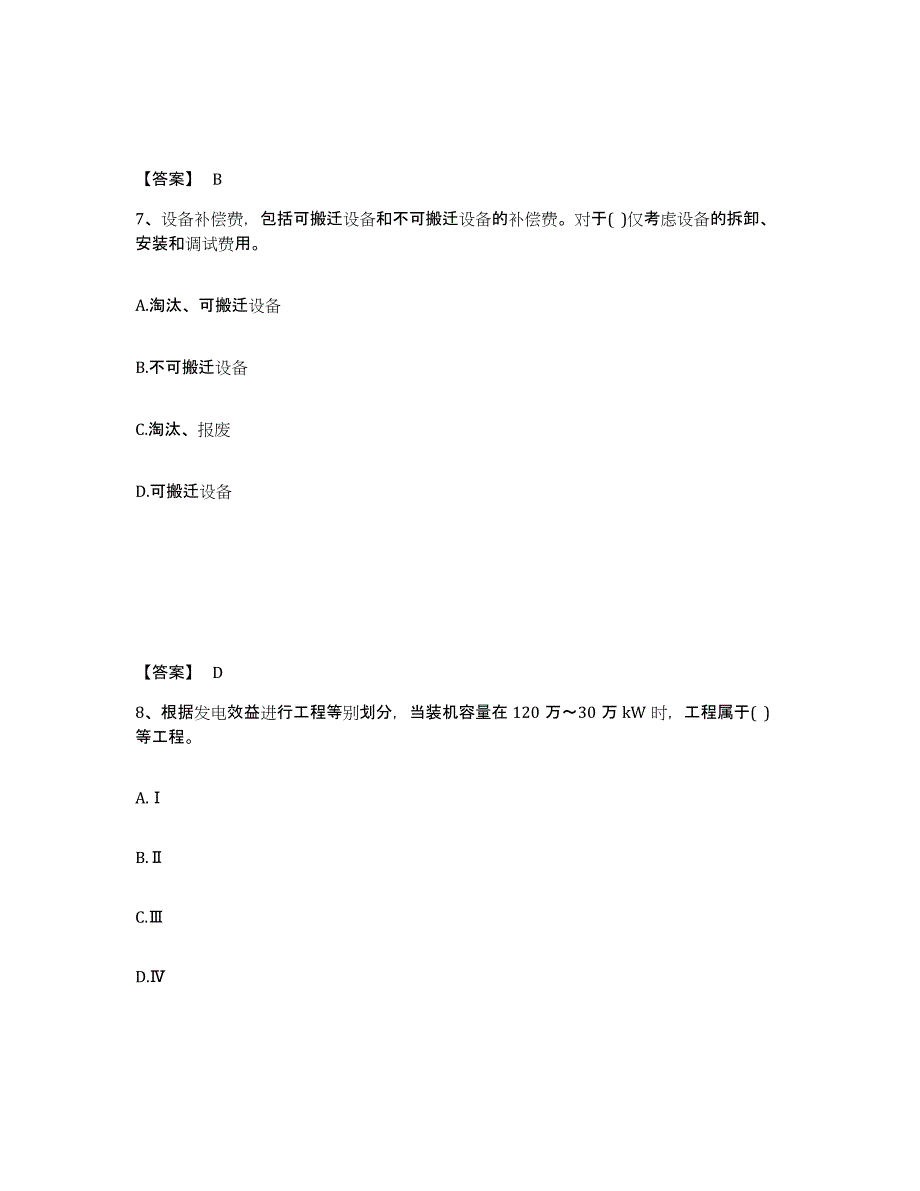 【答案】 B

7、设备补偿费，包括可搬迁设备和不可搬迁设备的补偿费。对于( )仅考虑设备的拆卸、安装和调试费用。

A.淘汰、可搬迁设备

B.不可搬迁设备

C.淘汰、报废

D.可搬迁设备

【答案】 D

8、根据发电效益进行工程等别划分，当装机容量在 120 万～30 万 kW 时，工程属于( )等工程。

A.Ⅰ

B.Ⅱ

C.Ⅲ

D.Ⅳ